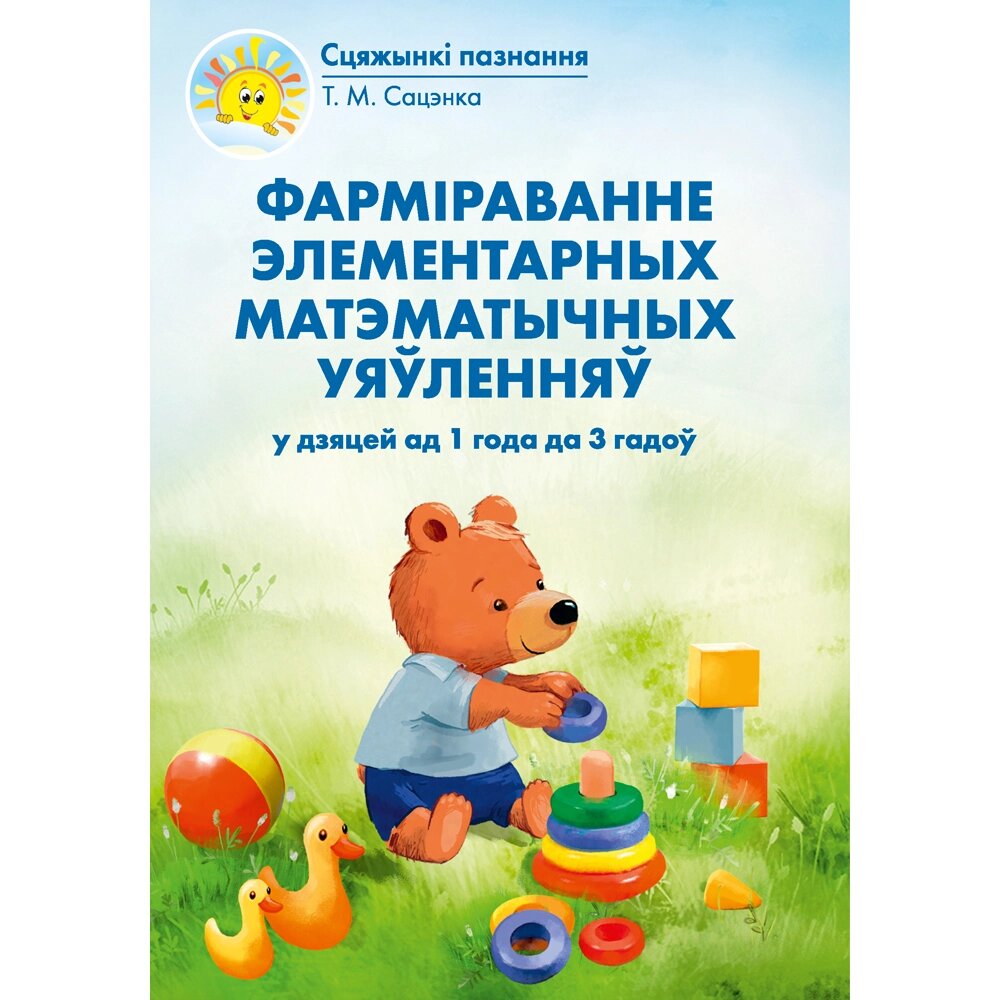 Сцяжынкі пазнання
Т. М. Сацэнка

ФАРМІРАВАННЕ ЭЛЕМЕНТАРНЫХ МАТЭМАТЫЧНЫХ УЯЎЛЕННЯЎ

у дзяцей ад 1 года да 3 гадоў